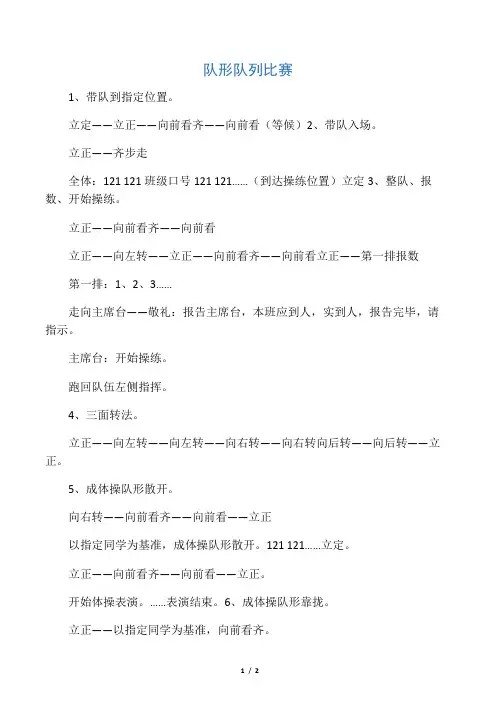 队形队列比赛

1、带队到指定位置。

立定——立正——向前看齐——向前看（等候）2、带队入场。

立正——齐步走

全体：121 121 班级口号 121 121……（到达操练位置）立定 3、整队、报数、开始操练。

立正——向前看齐——向前看

立正——向左转——立正——向前看齐——向前看立正——第一排报数

第一排：1、2、3……

走向主席台——敬礼：报告主席台，本班应到人，实到人，报告完毕，请指示。

主席台：开始操练。

跑回队伍左侧指挥。

4、三面转法。

立正——向左转——向左转——向右转——向右转向后转——向后转——立正。

5、成体操队形散开。

向右转——向前看齐——向前看——立正

以指定同学为基准，成体操队形散开。121 121……立定。

立正——向前看齐——向前看——立正。

开始体操表演。……表演结束。6、成体操队形靠拢。

立正——以指定同学为基准，向前看齐。

1 / 2